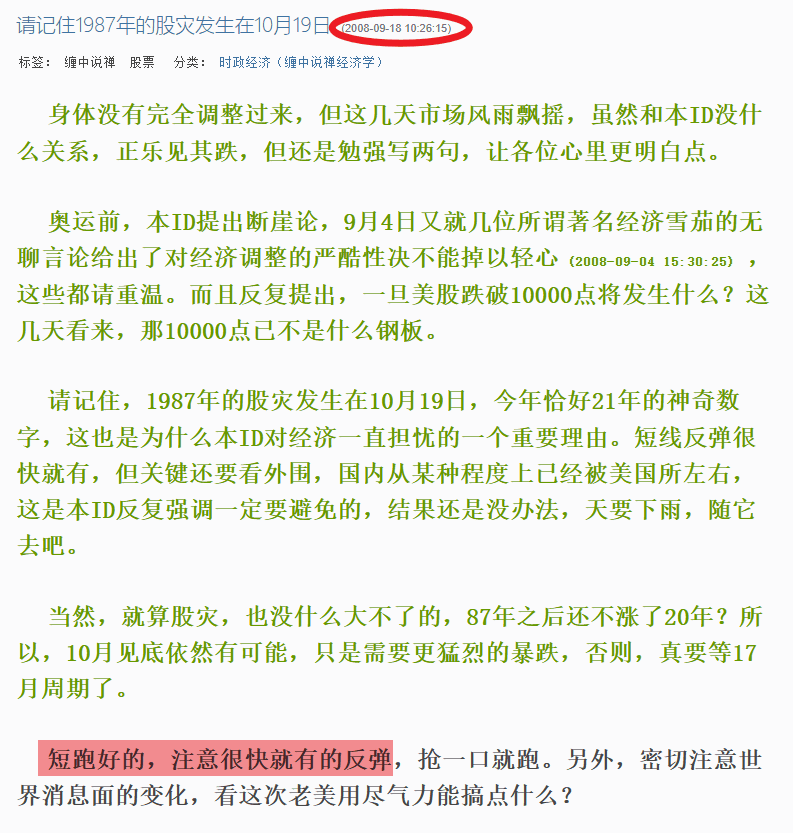 请记住1987年的股灾发生在10月19日 (2008-09-18 10:26:15)

标签： 缠中说禅 股票 分类： 时政经济（缠中说禅经济学）

身体没有完全调整过来，但这几天市场风雨飘摇，虽然和本ID没什么关系，正乐见其跌，但还是勉强写两句，让各位心里更明白点。

奥运前，本ID提出断崖论，9月4日又就几位所谓著名经济雪茄的无聊言论给出了对经济调整的严酷性决不能掉以轻心 (2008-09-04 15:30:25) ，这些都请重温。而且反复提出，一旦美股跌破10000点将发生什么？这几天看来，那10000点已不是什么钢板。

请记住，1987年的股灾发生在10月19日，今年恰好21年的神奇数字，这也是为什么本ID对经济一直担忧的一个重要理由。短线反弹很快就有，但关键还要看外围，国内从某种程度上已经被美国所左右，这是本ID反复强调一定要避免的，结果还是没办法，天要下雨，随它去吧。

当然，就算股灾，也没什么大不了的，87年之后还不涨了20年？所以，10月见底依然有可能，只是需要更猛烈的暴跌，否则，真要等17月周期了。

短跑好的，注意很快就有的反弹，抢一口就跑。另外，密切注意世界消息面的变化，看这次老美用尽气力能搞点什么？